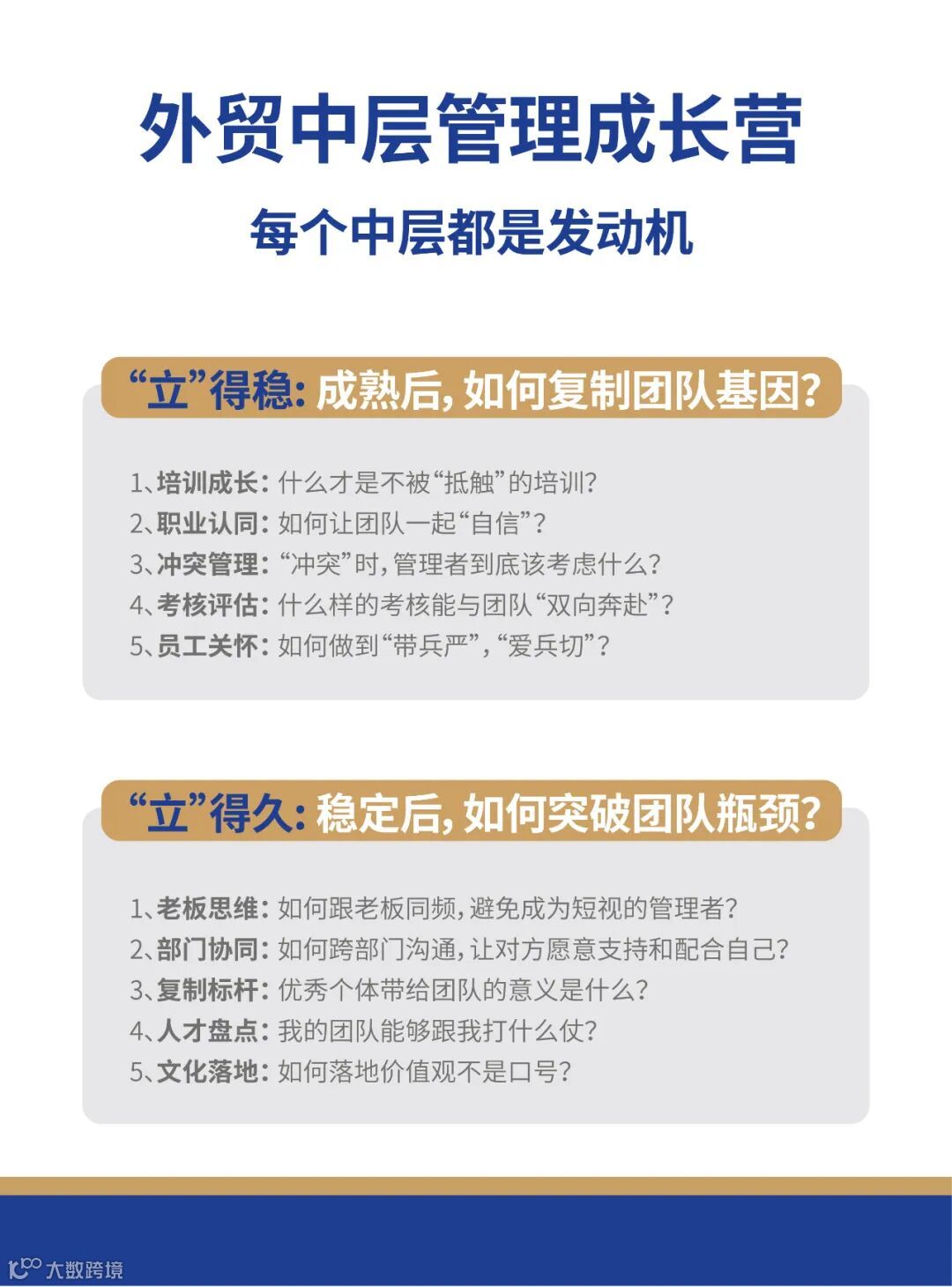 外贸中层管理成长营

每个中层都是发动机

“立”得稳：成熟后，如何复制团队基因？

1、培训成长：什么才是不被“抵触”的培训？
2、职业认同：如何让团队一起“自信”？
3、冲突管理：“冲突”时，管理者到底该考虑什么？
4、考核评估：什么样的考核能与团队“双向奔赴”？
5、员工关怀：如何做到“带兵严”，“爱兵切”？

“立”得久：稳定后，如何突破团队瓶颈？

1、老板思维：如何跟老板同频，避免成为短视的管理者？
2、部门协同：如何跨部门沟通，让对方愿意支持和配合自己？
3、复制标杆：优秀个体带给团队的意义是什么？
4、人才盘点：我的团队能够跟我打什么仗？
5、文化落地：如何落地价值观不是口号？

大数跨境